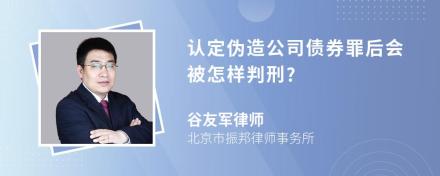 认定伪造公司债券罪后会被怎样判刑？

谷友军律师
北京市振邦律师事务所